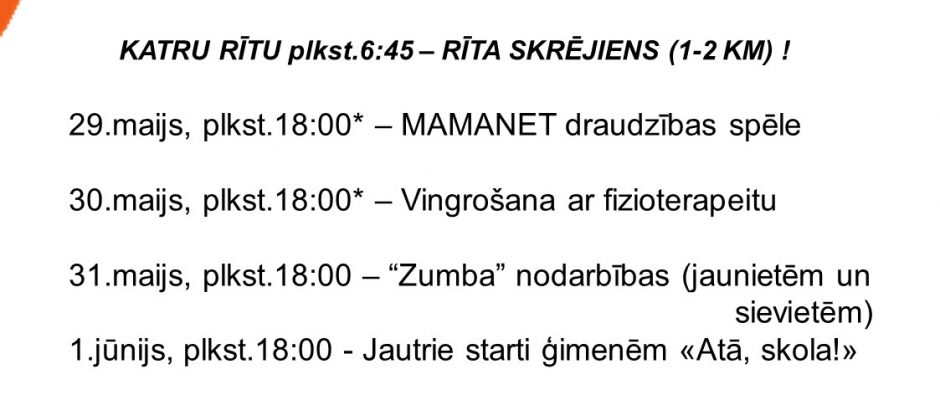 KATRU RĪTU plkst.6:45 – RĪTA SKRĒJIENS (1-2 KM) !

29.maijs, plkst.18:00* – MAMANET draudzības spēle

30.maijs, plkst.18:00* – Vingrošana ar fizioterapeitu

31.maijs, plkst.18:00 – "Zumba" nodarbības (jaunietēm un sievietēm)

1.jūnijs, plkst.18:00 - Jautrie starti ģimenēm «Atā, skola!»